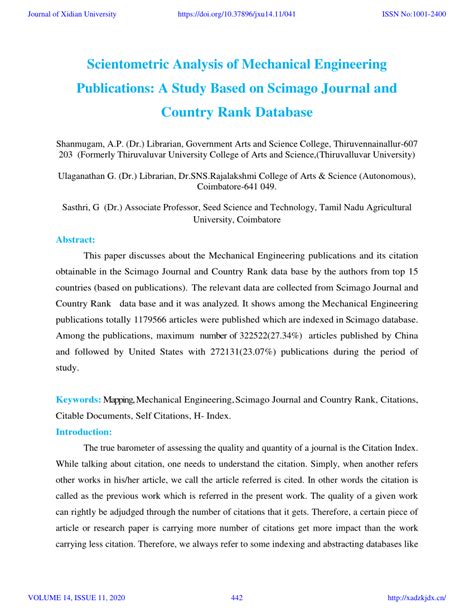 Journal of Xidian University https://doi.org/10.37896/jxu14.11/041 ISSN No:1001-2400

Scientometric Analysis of Mechanical Engineering Publications: A Study Based on Scimago Journal and Country Rank Database

Shanmugam, A.P. (Dr.) Librarian, Government Arts and Science College, Thiruvennainallur-607 203 (Formerly Thiruvaluvar University College of Arts and Science,(Thiruvalluvar University)

Ulaganathan G. (Dr.) Librarian, Dr.SNS.Rajalakshmi College of Arts & Science (Autonomous), Coimbatore-641 049.

Sasthri, G (Dr.) Associate Professor, Seed Science and Technology, Tamil Nadu Agricultural University, Coimbatore

Abstract:

This paper discusses about the Mechanical Engineering publications and its citation obtainable in the Scimago Journal and Country Rank data base by the authors from top 15 countries (based on publications). The relevant data are collected from Scimago Journal and Country Rank data base and it was analyzed. It shows among the Mechanical Engineering publications totally 1179566 articles were published which are indexed in Scimago database. Among the publications, maximum number of 322522(27.34%) articles published by China and followed by United States with 272131(23.07%) publications during the period of study.

Keywords: Mapping, Mechanical Engineering, Scimago Journal and Country Rank, Citations, Citable Documents, Self Citations, H- Index.

Introduction:

The true barometer of assessing the quality and quantity of a journal is the Citation Index. While talking about citation, one needs to understand the citation. Simply, when another refers other works in his/her article, we call the article referred is cited. In other words the citation is called as the previous work which is referred in the present work. The quality of a given work can rightly be adjudged through the number of citations that it gets. Therefore, a certain piece of article or research paper is carrying more number of citations get more impact than the work carrying less citation. Therefore, we always refer to some indexing and abstracting databases like

VOLUME 14, ISSUE 11, 2020 442 http://xadzkjdx.cn/